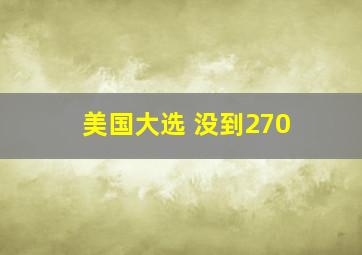 美国大选 没到270